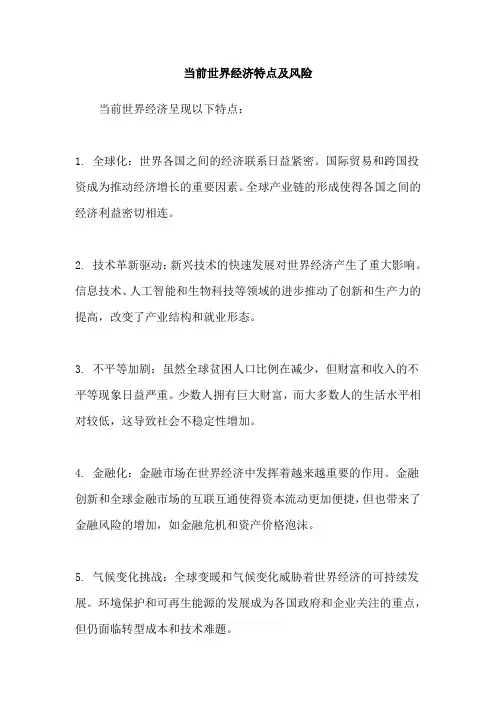 当前世界经济特点及风险

当前世界经济呈现以下特点：

1. 全球化：世界各国之间的经济联系日益紧密。国际贸易和跨国投资成为推动经济增长的重要因素。全球产业链的形成使得各国之间的经济利益密切相连。

2. 技术革新驱动：新兴技术的快速发展对世界经济产生了重大影响。信息技术、人工智能和生物科技等领域的进步推动了创新和生产力的提高，改变了产业结构和就业形态。

3. 不平等加剧：虽然全球贫困人口比例在减少，但财富和收入的不平等现象日益严重。少数人拥有巨大财富，而大多数人的生活水平相对较低，这导致社会不稳定性增加。

4. 金融化：金融市场在世界经济中发挥着越来越重要的作用。金融创新和全球金融市场的互联互通使得资本流动更加便捷，但也带来了金融风险的增加，如金融危机和资产价格泡沫。

5. 气候变化挑战：全球变暖和气候变化威胁着世界经济的可持续发展。环境保护和可再生能源的发展成为各国政府和企业关注的重点，但仍面临转型成本和技术难题。